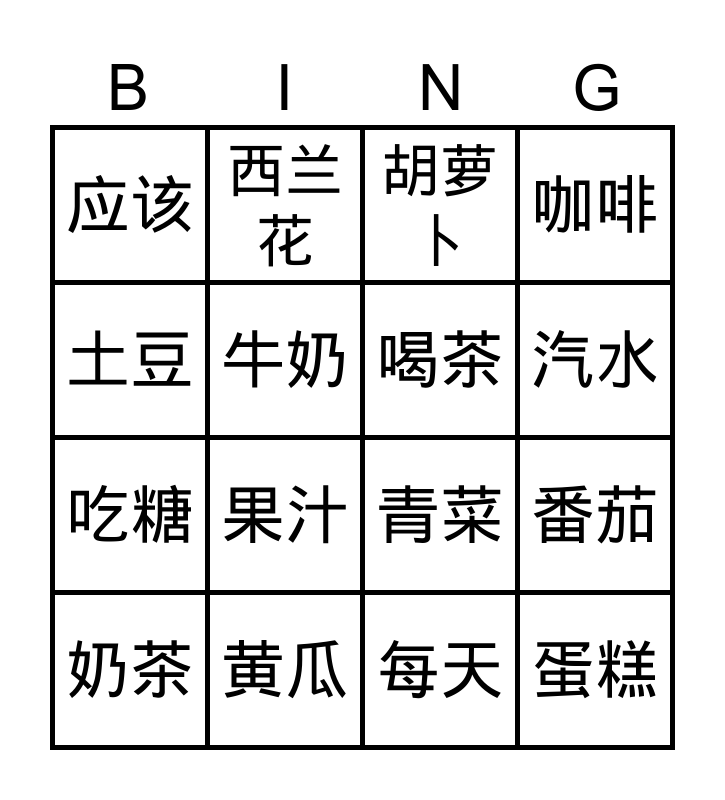 | B | I | N | G |
|---|---|---|---|
| 应该 | 西兰花 | 胡萝卜 | 咖啡 |
| 土豆 | 牛奶 | 喝茶 | 汽水 |
| 吃糖 | 果汁 | 青菜 | 番茄 |
| 奶茶 | 黄瓜 | 每天 | 蛋糕 |